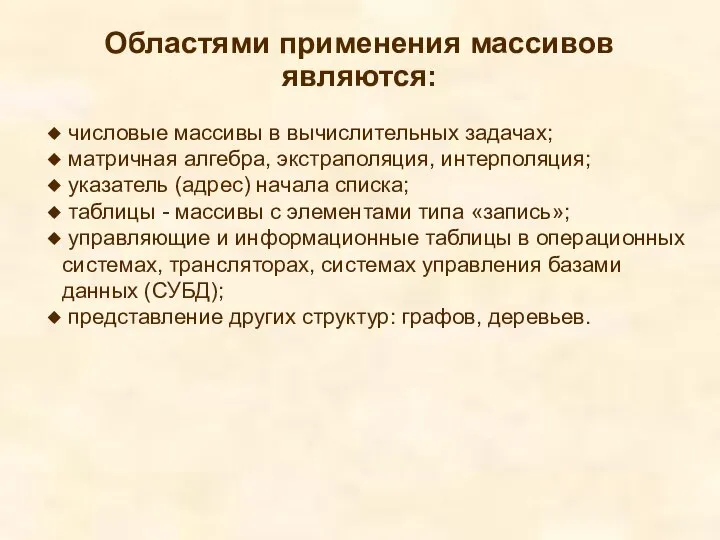 Областями применения массивов являются:

◆ числовые массивы в вычислительных задачах;
◆ матричная алгебра, экстраполяция, интерполяция;
◆ указатель (адрес) начала списка;
◆ таблицы - массивы с элементами типа «запись»;
◆ управляющие и информационные таблицы в операционных системах, трансляторах, системах управления базами данных (СУБД);
◆ представление других структур: графов, деревьев.